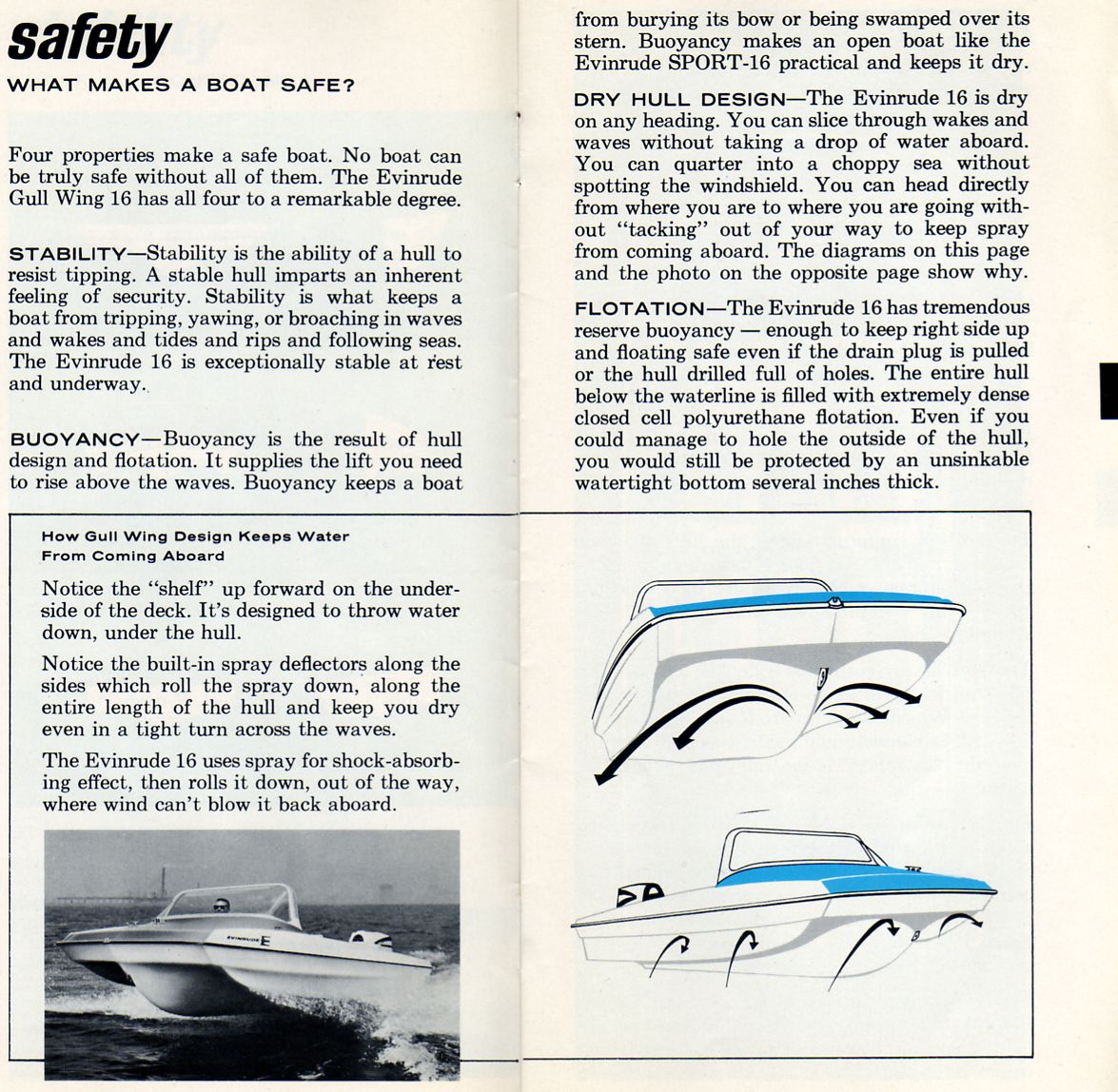 safety

WHAT MAKES A BOAT SAFE?

Four properties make a safe boat. No boat can be truly safe without all of them. The Evinrude Gull Wing 16 has all four to a remarkable degree.

STABILITY—Stability is the ability of a hull to resist tipping. A stable hull imparts an inherent feeling of security. Stability is what keeps a boat from tripping, yawing, or broaching in waves and wakes and tides and rips and following seas. The Evinrude 16 is exceptionally stable at rest and underway.

BUOYANCY—Buoyancy is the result of hull design and flotation. It supplies the lift you need to rise above the waves. Buoyancy keeps a boat from burying its bow or being swamped over its stern. Buoyancy makes an open boat like the Evinrude SPORT-16 practical and keeps it dry.

DRY HULL DESIGN—The Evinrude 16 is dry on any heading. You can slice through wakes and waves without taking a drop of water aboard. You can quarter into a choppy sea without spotting the windshield. You can head directly from where you are to where you are going without "tacking" out of your way to keep spray from coming aboard. The diagrams on this page and the photo on the opposite page show why.

FLOTATION—The Evinrude 16 has tremendous reserve buoyancy — enough to keep right side up and floating safe even if the drain plug is pulled or the hull drilled full of holes. The entire hull below the waterline is filled with extremely dense closed cell polyurethane flotation. Even if you could manage to hole the outside of the hull, you would still be protected by an unsinkable watertight bottom several inches thick.

How Gull Wing Design Keeps Water From Coming Aboard

Notice the "shelf" up forward on the underside of the deck. It's designed to throw water down, under the hull.

Notice the built-in spray deflectors along the sides which roll the spray down, along the entire length of the hull and keep you dry even in a tight turn across the waves.

The Evinrude 16 uses spray for shock-absorbing effect, then rolls it down, out of the way, where wind can't blow it back aboard.

EVINRUDE E